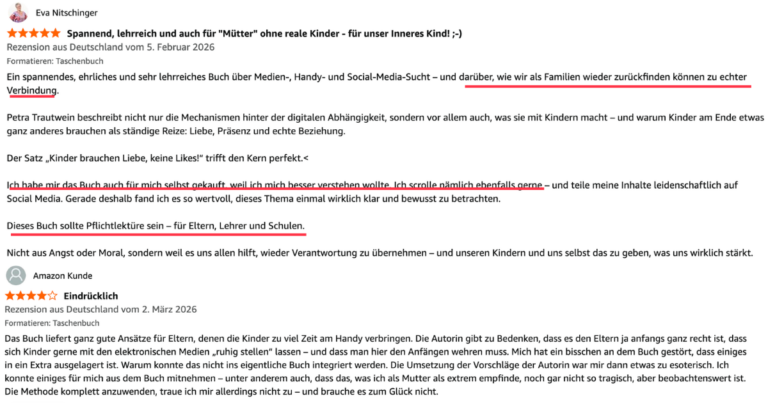 Eva Nitschinger

Spannend, lehrreich und auch für "Mütter" ohne reale Kinder - für unser Inneres Kind! ;-)

Rezension aus Deutschland vom 5. Februar 2026

Formatieren: Taschenbuch

Ein spannendes, ehrliches und sehr lehrreiches Buch über Medien-, Handy- und Social-Media-Sucht – und darüber, wie wir als Familien wieder zurückfinden können zu echter Verbindung.

Petra Trautwein beschreibt nicht nur die Mechanismen hinter der digitalen Abhängigkeit, sondern vor allem auch, was sie mit Kindern macht – und warum Kinder am Ende etwas ganz anderes brauchen als ständige Reize: Liebe, Präsenz und echte Beziehung.

Der Satz „Kinder brauchen Liebe, keine Likes!“ trifft den Kern perfekt.<

Ich habe mir das Buch auch für mich selbst gekauft, weil ich mich besser verstehen wollte. Ich scrolle nämlich ebenfalls gerne – und teile meine Inhalte leidenschaftlich auf Social Media. Gerade deshalb fand ich es so wertvoll, dieses Thema einmal wirklich klar und bewusst zu betrachten.

Dieses Buch sollte Pflichtlektüre sein – für Eltern, Lehrer und Schulen.

Nicht aus Angst oder Moral, sondern weil es uns allen hilft, wieder Verantwortung zu übernehmen – und unseren Kindern und uns selbst das zu geben, was uns wirklich stärkt.

Amazon Kunde

Eindrücklich

Rezension aus Deutschland vom 2. März 2026

Formatieren: Taschenbuch

Das Buch liefert ganz gute Ansätze für Eltern, denen die Kinder zu viel Zeit am Handy verbringen. Die Autorin gibt zu Bedenken, dass es den Eltern ja anfangs ganz recht ist, dass sich Kinder gerne mit den elektronischen Medien „ruhig stellen“ lassen – und dass man hier den Anfängen wehren muss. Mich hat ein bisschen an dem Buch gestört, dass einiges in ein Extra ausgelagert ist. Warum konnte das nicht ins eigentliche Buch integriert werden. Die Umsetzung der Vorschläge der Autorin war mir dann etwas zu esoterisch. Ich konnte einiges für mich aus dem Buch mitnehmen – unter anderem auch, dass das, was ich als Mutter als extrem empfinde, noch gar nicht so tragisch, aber beobachtenswert ist. Die Methode komplett anzuwenden, traue ich mir allerdings nicht zu – und brauche es zum Glück nicht.